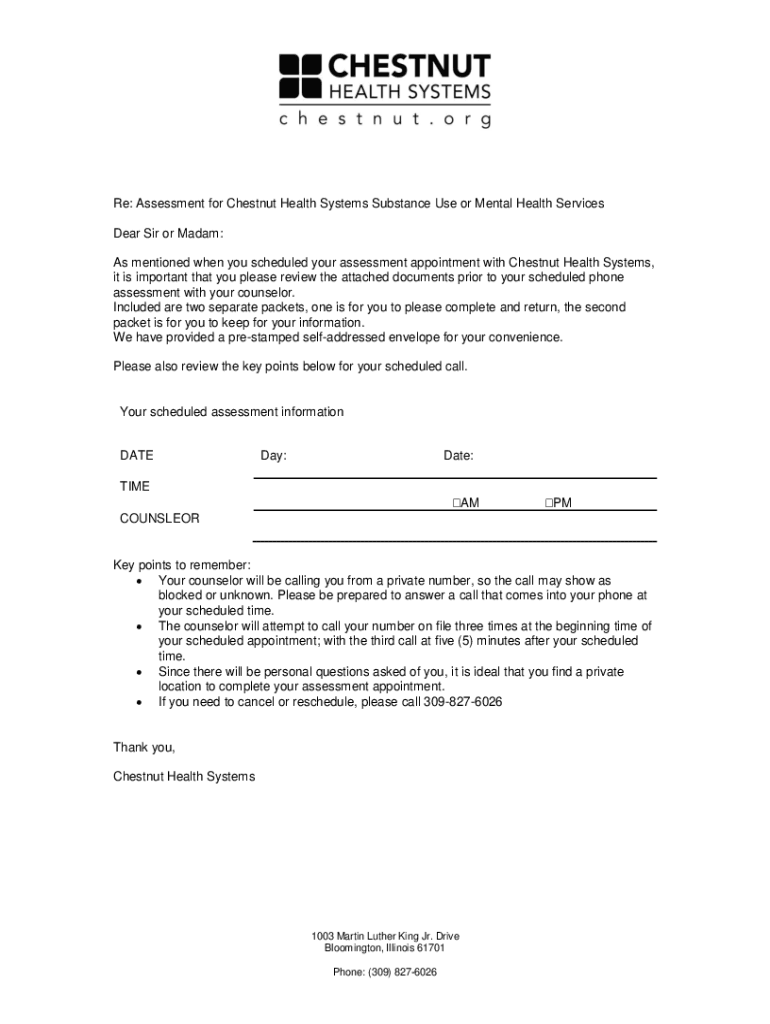 CHESTNUT
HEALTH SYSTEMS
chestnut.org

Re: Assessment for Chestnut Health Systems Substance Use or Mental Health Services

Dear Sir or Madam:

As mentioned when you scheduled your assessment appointment with Chestnut Health Systems, it is important that you please review the attached documents prior to your scheduled phone assessment with your counselor.
Included are two separate packets, one is for you to please complete and return, the second packet is for you to keep for your information.
We have provided a pre-stamped self-addressed envelope for your convenience.

Please also review the key points below for your scheduled call.

Your scheduled assessment information

DATE Day: Date:

TIME □AM □PM

COUNSLEOR

Key points to remember:
• Your counselor will be calling you from a private number, so the call may show as blocked or unknown. Please be prepared to answer a call that comes into your phone at your scheduled time.
• The counselor will attempt to call your number on file three times at the beginning time of your scheduled appointment; with the third call at five (5) minutes after your scheduled time.
• Since there will be personal questions asked of you, it is ideal that you find a private location to complete your assessment appointment.
• If you need to cancel or reschedule, please call 309-827-6026

Thank you,

Chestnut Health Systems

1003 Martin Luther King Jr. Drive
Bloomington, Illinois 61701

Phone: (309) 827-6026